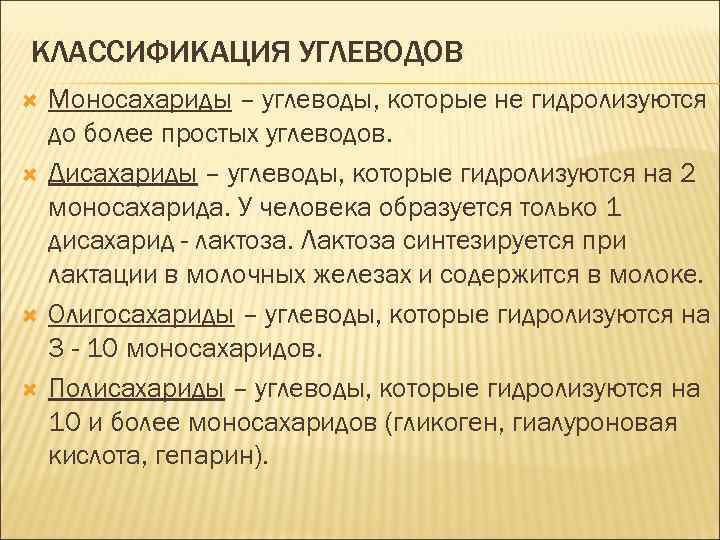 КЛАССИФИКАЦИЯ УГЛЕВОДОВ

Моносахариды – углеводы, которые не гидролизуются до более простых углеводов.

Дисахариды – углеводы, которые гидролизуются на 2 моносахарида. У человека образуется только 1 дисахарид - лактоза. Лактоза синтезируется при лактации в молочных железах и содержится в молоке.

Олигосахариды – углеводы, которые гидролизуются на 3 - 10 моносахаридов.

Полисахариды – углеводы, которые гидролизуются на 10 и более моносахаридов (гликоген, гиалуроновая кислота, гепарин).